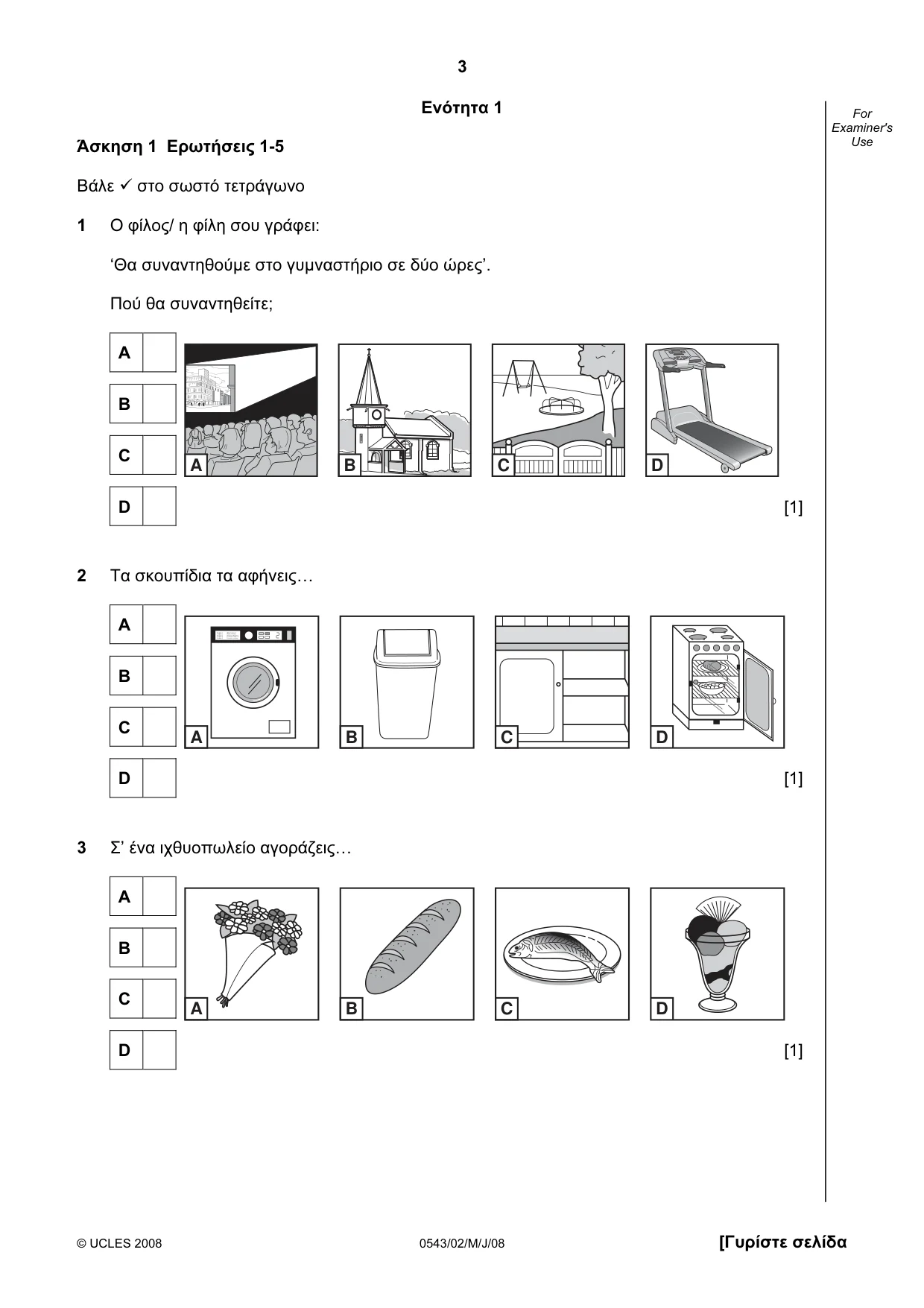 3

Ενότητα 1

For Examiner's Use

Άσκηση 1 Ερωτήσεις 1-5

Βάλε ✓ στο σωστό τετράγωνο

1 Ο φίλος/ η φίλη σου γράφει:

'Θα συναντηθούμε στο γυμναστήριο σε δύο ώρες'.

Πού θα συναντηθείτε;

A ☐
B ☐
C ☐
D ☐

A B C D

[1]

2 Τα σκουπίδια τα αφήνεις…

A ☐
B ☐
C ☐
D ☐

A B C D

[1]

3 Σ' ένα ιχθυοπωλείο αγοράζεις…

A ☐
B ☐
C ☐
D ☐

A B C D

[1]

© UCLES 2008 0543/02/M/J/08 [Γυρίστε σελίδα